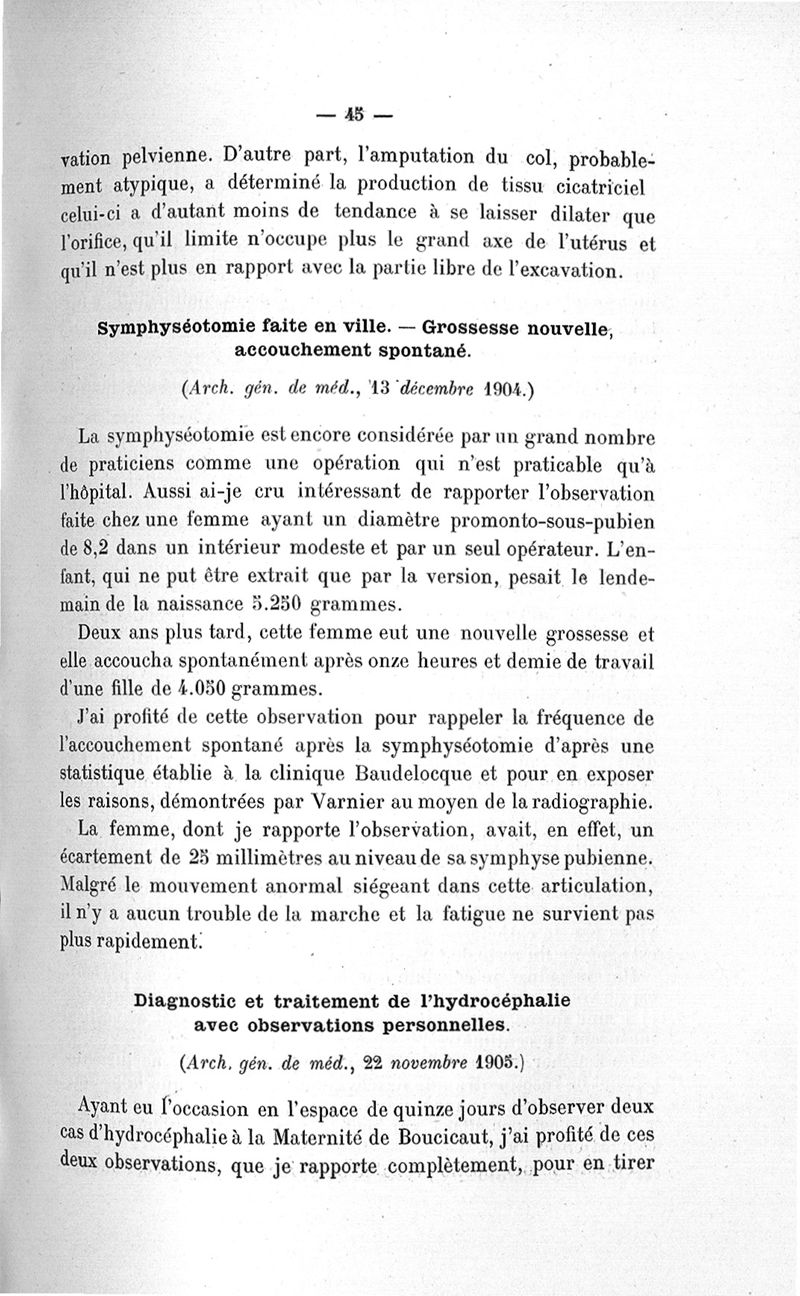 — 45 —

vation pelvienne. D'autre part, l'amputation du col, probablement atypique, a déterminé la production de tissu cicatriciel celui-ci a d'autant moins de tendance à se laisser dilater que l'orifice, qu'il limite n'occupe plus le grand axe de l'utérus et qu'il n'est plus en rapport avec la partie libre de l'excavation.

Symphyséotomie faite en ville. — Grossesse nouvelle, accouchement spontané.

(Arch. gén. de méd., 13 décembre 1904.)

La symphyséotomie est encore considérée par un grand nombre de praticiens comme une opération qui n'est praticable qu'à l'hôpital. Aussi ai-je cru intéressant de rapporter l'observation faite chez une femme ayant un diamètre promonto-sous-pubien de 8,2 dans un intérieur modeste et par un seul opérateur. L'enfant, qui ne put être extrait que par la version, pesait le lendemain de la naissance 5.250 grammes.

Deux ans plus tard, cette femme eut une nouvelle grossesse et elle accoucha spontanément après onze heures et demie de travail d'une fille de 4.050 grammes.

J'ai profité de cette observation pour rappeler la fréquence de l'accouchement spontané après la symphyséotomie d'après une statistique établie à la clinique Baudelocque et pour en exposer les raisons, démontrées par Varnier au moyen de la radiographie.

La femme, dont je rapporte l'observation, avait, en effet, un écartement de 25 millimètres au niveau de sa symphyse pubienne. Malgré le mouvement anormal siégeant dans cette articulation, il n'y a aucun trouble de la marche et la fatigue ne survient pas plus rapidement.

Diagnostic et traitement de l'hydrocéphalie avec observations personnelles.

(Arch. gén. de méd., 22 novembre 1905.)

Ayant eu l'occasion en l'espace de quinze jours d'observer deux cas d'hydrocéphalie à la Maternité de Boucicaut, j'ai profité de ces deux observations, que je rapporte complètement, pour en tirer